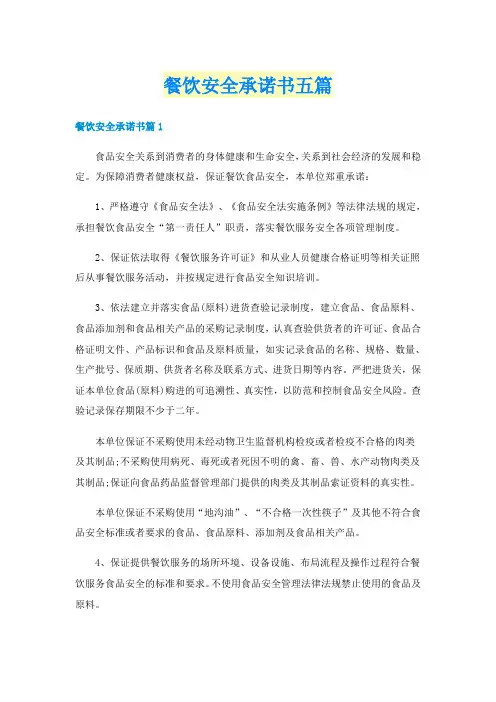 餐饮安全承诺书五篇

餐饮安全承诺书篇1

食品安全关系到消费者的身体健康和生命安全，关系到社会经济的发展和稳定。为保障消费者健康权益，保证餐饮食品安全，本单位郑重承诺：

1、严格遵守《食品安全法》、《食品安全法实施条例》等法律法规的规定，承担餐饮食品安全“第一责任人”职责，落实餐饮服务安全各项管理制度。

2、保证依法取得《餐饮服务许可证》和从业人员健康合格证明等相关证照后从事餐饮服务活动，并按规定进行食品安全知识培训。

3、依法建立并落实食品(原料)进货查验记录制度，建立食品、食品原料、食品添加剂和食品相关产品的采购记录制度，认真查验供货者的许可证、食品合格证明文件、产品标识和食品及原料质量，如实记录食品的名称、规格、数量、生产批号、保质期、供货者名称及联系方式、进货日期等内容，严把进货关，保证本单位食品(原料)购进的可追溯性、真实性，以防范和控制食品安全风险。查验记录保存期限不少于二年。

本单位保证不采购使用未经动物卫生监督机构检疫或者检疫不合格的肉类及其制品；不采购使用病死、毒死或者死因不明的禽、畜、兽、水产动物肉类及其制品；保证向食品药品监督管理部门提供的肉类及其制品索证资料的真实性。

本单位保证不采购使用“地沟油”、“不合格一次性筷子”及其他不符合食品安全标准或者要求的食品、食品原料、添加剂及食品相关产品。

4、保证提供餐饮服务的场所环境、设备设施、布局流程及操作过程符合餐饮服务食品安全的标准和要求。不使用食品安全管理法律法规禁止使用的食品及原料。